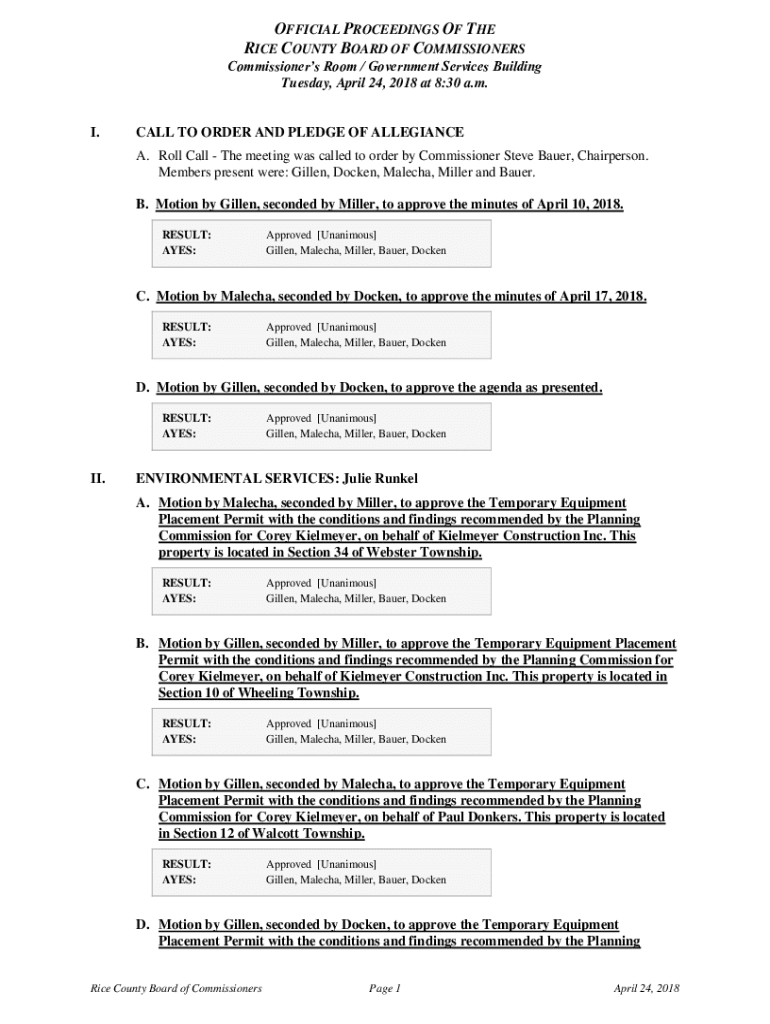 OFFICIAL PROCEEDINGS OF THE
RICE COUNTY BOARD OF COMMISSIONERS
Commissioner's Room / Government Services Building
Tuesday, April 24, 2018 at 8:30 a.m.

I. CALL TO ORDER AND PLEDGE OF ALLEGIANCE

A. Roll Call - The meeting was called to order by Commissioner Steve Bauer, Chairperson. Members present were: Gillen, Docken, Malecha, Miller and Bauer.

B. Motion by Gillen, seconded by Miller, to approve the minutes of April 10, 2018.

| RESULT: | Approved [Unanimous] |
|---|---|
| AYES: | Gillen, Malecha, Miller, Bauer, Docken |

C. Motion by Malecha, seconded by Docken, to approve the minutes of April 17, 2018.

| RESULT: | Approved [Unanimous] |
|---|---|
| AYES: | Gillen, Malecha, Miller, Bauer, Docken |

D. Motion by Gillen, seconded by Docken, to approve the agenda as presented.

| RESULT: | Approved [Unanimous] |
|---|---|
| AYES: | Gillen, Malecha, Miller, Bauer, Docken |

II. ENVIRONMENTAL SERVICES: Julie Runkel

A. Motion by Malecha, seconded by Miller, to approve the Temporary Equipment Placement Permit with the conditions and findings recommended by the Planning Commission for Corey Kielmeyer, on behalf of Kielmeyer Construction Inc. This property is located in Section 34 of Webster Township.

| RESULT: | Approved [Unanimous] |
|---|---|
| AYES: | Gillen, Malecha, Miller, Bauer, Docken |

B. Motion by Gillen, seconded by Miller, to approve the Temporary Equipment Placement Permit with the conditions and findings recommended by the Planning Commission for Corey Kielmeyer, on behalf of Kielmeyer Construction Inc. This property is located in Section 10 of Wheeling Township.

| RESULT: | Approved [Unanimous] |
|---|---|
| AYES: | Gillen, Malecha, Miller, Bauer, Docken |

C. Motion by Gillen, seconded by Malecha, to approve the Temporary Equipment Placement Permit with the conditions and findings recommended by the Planning Commission for Corey Kielmeyer, on behalf of Paul Donkers. This property is located in Section 12 of Walcott Township.

| RESULT: | Approved [Unanimous] |
|---|---|
| AYES: | Gillen, Malecha, Miller, Bauer, Docken |

D. Motion by Gillen, seconded by Docken, to approve the Temporary Equipment Placement Permit with the conditions and findings recommended by the Planning

Rice County Board of Commissioners Page 1 April 24, 2018